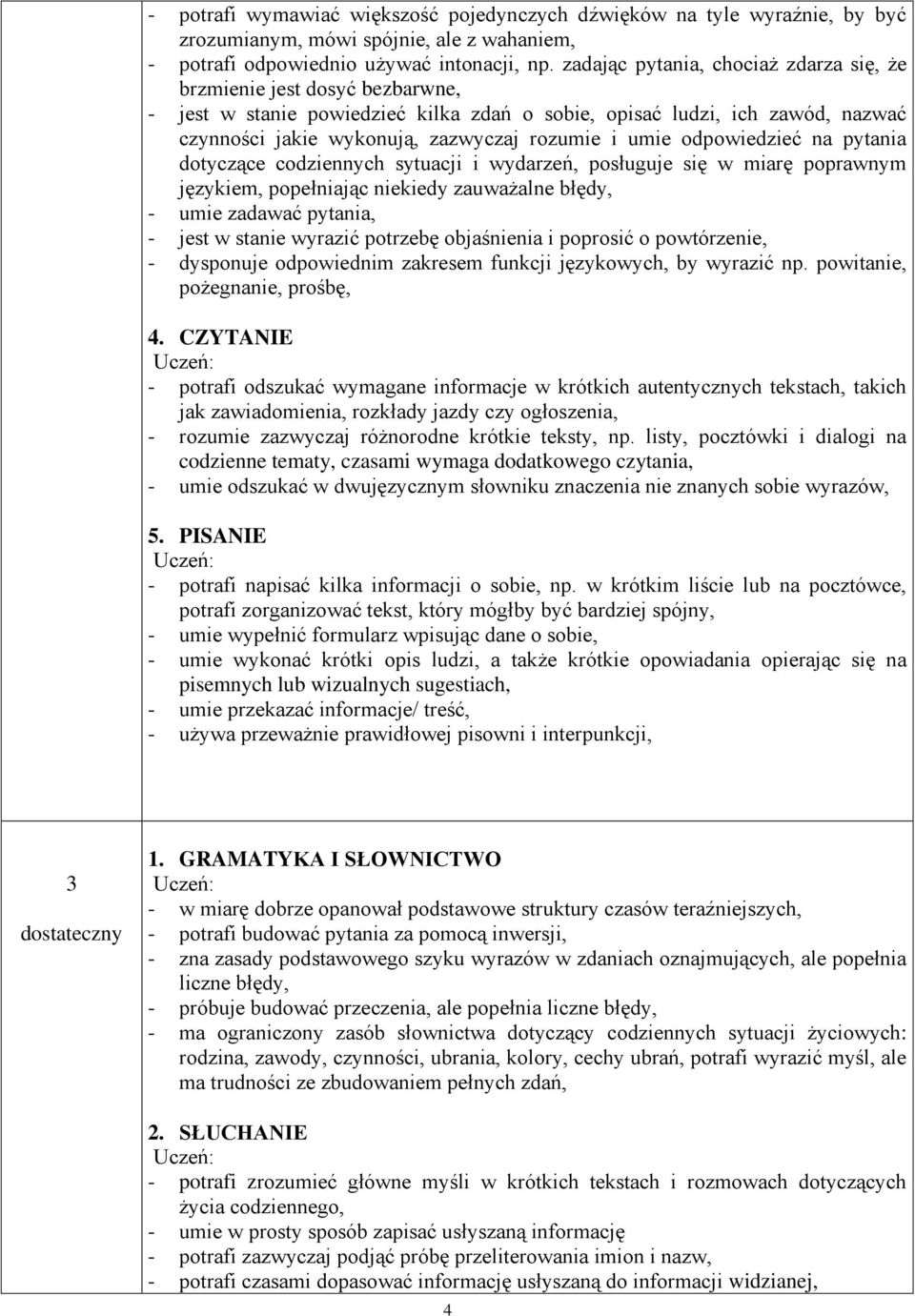 - potrafi wymawiać większość pojedynczych dźwięków na tyle wyraźnie, by być zrozumianym, mówi spójnie, ale z wahaniem,
- potrafi odpowiednio używać intonacji, np. zadając pytania, chociaż zdarza się, że brzmienie jest dosyć bezbarwne,
- jest w stanie powiedzieć kilka zdań o sobie, opisać ludzi, ich zawód, nazwać czynności jakie wykonują, zazwyczaj rozumie i umie odpowiedzieć na pytania dotyczące codziennych sytuacji i wydarzeń, posługuje się w miarę poprawnym językiem, popełniając niekiedy zauważalne błędy,
- umie zadawać pytania,
- jest w stanie wyrazić potrzebę objaśnienia i poprosić o powtórzenie,
- dysponuje odpowiednim zakresem funkcji językowych, by wyrazić np. powitanie, pożegnanie, prośbę,

4. CZYTANIE
Uczeń:
- potrafi odszukać wymagane informacje w krótkich autentycznych tekstach, takich jak zawiadomienia, rozkłady jazdy czy ogłoszenia,
- rozumie zazwyczaj różnorodne krótkie teksty, np. listy, pocztówki i dialogi na codzienne tematy, czasami wymaga dodatkowego czytania,
- umie odszukać w dwujęzycznym słowniku znaczenia nie znanych sobie wyrazów,

5. PISANIE
Uczeń:
- potrafi napisać kilka informacji o sobie, np. w krótkim liście lub na pocztówce, potrafi zorganizować tekst, który mógłby być bardziej spójny,
- umie wypełnić formularz wpisując dane o sobie,
- umie wykonać krótki opis ludzi, a także krótkie opowiadania opierając się na pisemnych lub wizualnych sugestiach,
- umie przekazać informacje/ treść,
- używa przeważnie prawidłowej pisowni i interpunkcji,

3
dostateczny

1. GRAMATYKA I SŁOWNICTWO
Uczeń:
- w miarę dobrze opanował podstawowe struktury czasów teraźniejszych,
- potrafi budować pytania za pomocą inwersji,
- zna zasady podstawowego szyku wyrazów w zdaniach oznajmujących, ale popełnia liczne błędy,
- próbuje budować przeczenia, ale popełnia liczne błędy,
- ma ograniczony zasób słownictwa dotyczący codziennych sytuacji życiowych: rodzina, zawody, czynności, ubrania, kolory, cechy ubrań, potrafi wyrazić myśl, ale ma trudności ze zbudowaniem pełnych zdań,

2. SŁUCHANIE
Uczeń:
- potrafi zrozumieć główne myśli w krótkich tekstach i rozmowach dotyczących życia codziennego,
- umie w prosty sposób zapisać usłyszaną informację
- potrafi zazwyczaj podjąć próbę przeliterowania imion i nazw,
- potrafi czasami dopasować informację usłyszaną do informacji widzianej,

4